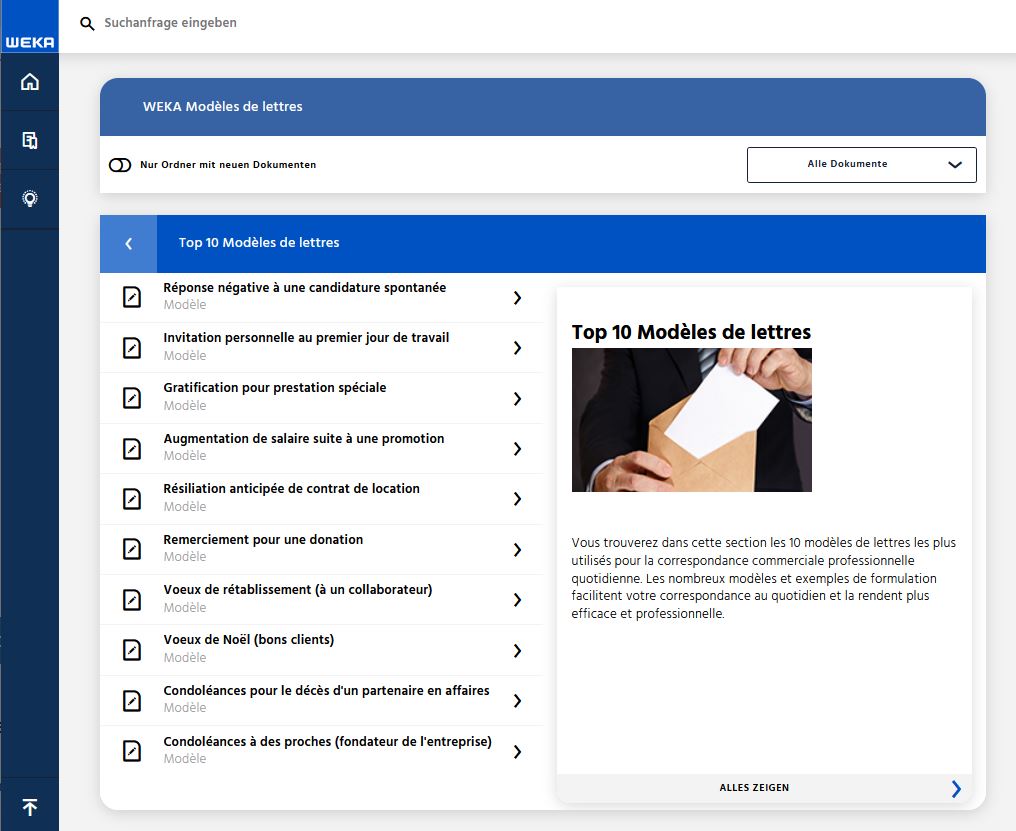 WEKA

Suchanfrage eingeben

WEKA Modèles de lettres

Nur Ordner mit neuen Dokumenten

Alle Dokumente

Top 10 Modèles de lettres

Réponse négative à une candidature spontanée
Modèle

Invitation personnelle au premier jour de travail
Modèle

Gratification pour prestation spéciale
Modèle

Augmentation de salaire suite à une promotion
Modèle

Résiliation anticipée de contrat de location
Modèle

Remerciement pour une donation
Modèle

Voeux de rétablissement (à un collaborateur)
Modèle

Voeux de Noël (bons clients)
Modèle

Condoléances pour le décès d'un partenaire en affaires
Modèle

Condoléances à des proches (fondateur de l'entreprise)
Modèle

Top 10 Modèles de lettres

Vous trouverez dans cette section les 10 modèles de lettres les plus utilisés pour la correspondance commerciale professionnelle quotidienne. Les nombreux modèles et exemples de formulation facilitent votre correspondance au quotidien et la rendent plus efficace et professionnelle.

ALLES ZEIGEN